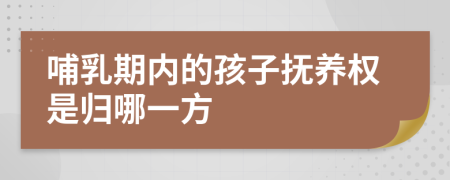 哺乳期内的孩子抚养权是归哪一方